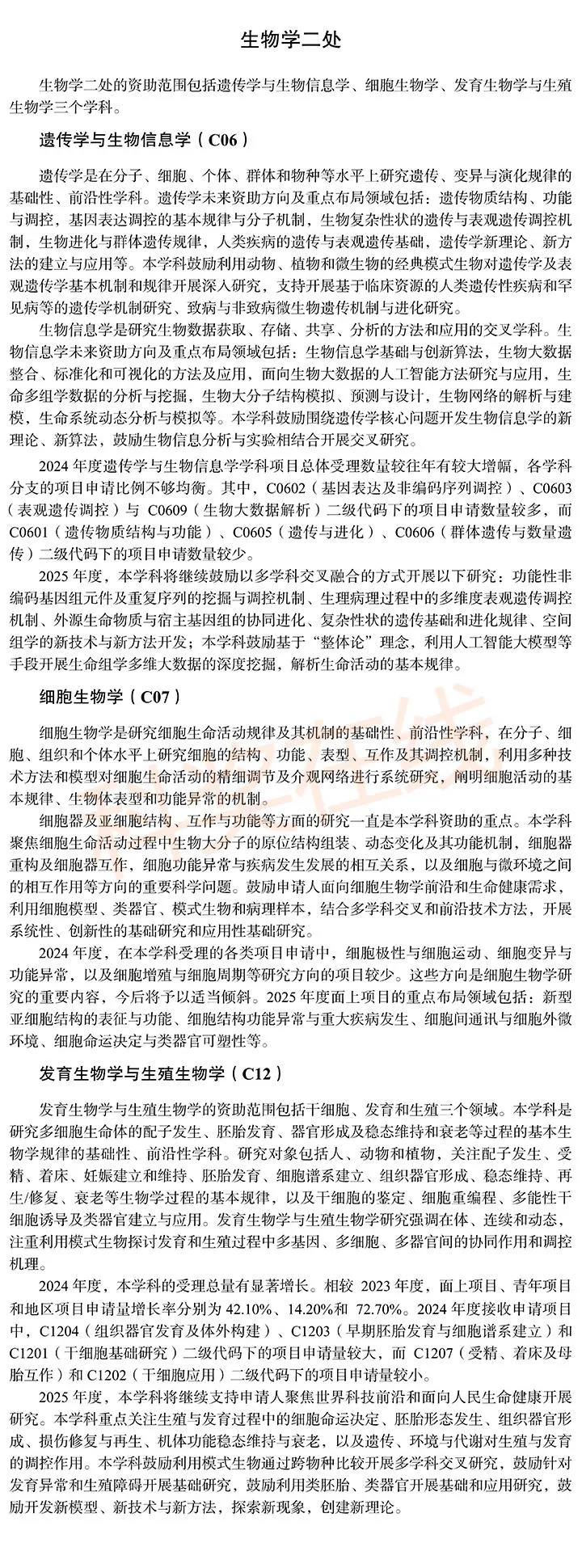 生物学二处

生物学二处的资助范围包括遗传学与生物信息学、细胞生物学、发育生物学与生殖生物学三个学科。

遗传学与生物信息学（C06）

遗传学是在分子、细胞、个体、群体和物种等水平上研究遗传、变异与演化规律的基础性、前沿性学科。遗传学未来资助方向及重点布局领域包括：遗传物质结构、功能与调控，基因表达调控的基本规律与分子机制，生物复杂性状的遗传与表观遗传调控机制，生物进化与群体遗传规律，人类疾病的遗传与表观遗传基础，遗传学新理论、新方法的建立与应用等。本学科鼓励利用动物、植物和微生物的经典模式生物对遗传学及表观遗传学基本机制和规律开展深入研究，支持开展基于临床资源的人类遗传性疾病和罕见病等的遗传学机制研究、致病与非致病微生物遗传机制与进化研究。

生物信息学是研究生物数据获取、存储、共享、分析的方法和应用的交叉学科。生物信息学未来资助方向及重点布局领域包括：生物信息学基础与创新算法，生物大数据整合、标准化和可视化的方法及应用，面向生物大数据的人工智能方法研究与应用，生命多组学数据的分析与挖掘，生物大分子结构模拟、预测与设计，生物网络的解析与建模，生命系统动态分析与模拟等。本学科鼓励围绕遗传学核心问题开发生物信息学的新理论、新算法，鼓励生物信息分析与实验相结合开展交叉研究。

2024年度遗传学与生物信息学学科项目总体受理数量较往年有较大增幅，各学科分支的项目申请比例不够均衡。其中，C0602（基因表达及非编码序列调控）、C0603（表观遗传调控）与C0609（生物大数据解析）二级代码下的项目申请数量较多，而C0601（遗传物质结构与功能）、C0605（遗传与进化）、C0606（群体遗传与数量遗传）二级代码下的项目申请数量较少。

2025年度，本学科将继续鼓励以多学科交叉融合的方式开展以下研究：功能性非编码基因组元件及重复序列的挖掘与调控机制、生理病理过程中的多维度表观遗传调控机制、外源生命物质与宿主基因组的协同进化、复杂性状的遗传基础和进化规律、空间组学的新技术与新方法开发；本学科鼓励基于“整体论”理念，利用人工智能大模型等手段开展生命组学多维大数据的深度挖掘，解析生命活动的基本规律。

细胞生物学（C07）

细胞生物学是研究细胞生命活动规律及其机制的基础性、前沿性学科，在分子、细胞、组织和个体水平上研究细胞的结构、功能、表型、互作及其调控机制，利用多种技术方法和模型对细胞生命活动的精细调节及介观网络进行系统研究，阐明细胞活动的基本规律、生物体表型和功能异常的机制。

细胞器及亚细胞结构、互作与功能等方面的研究一直是本学科资助的重点。本学科聚焦细胞生命活动过程中生物大分子的原位结构组装、动态变化及其功能机制，细胞器重构及细胞器互作，细胞功能异常与疾病发生发展的相互关系，以及细胞与微环境之间的相互作用等方向的重要科学问题。鼓励申请人面向细胞生物学前沿和生命健康需求，利用细胞模型、类器官、模式生物和病理样本，结合多学科交叉和前沿技术方法，开展系统性、创新性的基础研究和应用性基础研究。

2024年度，在本学科受理的各类项目申请中，细胞极性与细胞运动、细胞变异与功能异常，以及细胞增殖与细胞周期等研究方向的项目较少。这些方向是细胞生物学研究的重要内容，今后将予以适当倾斜。2025年度面上项目的重点布局领域包括：新型亚细胞结构的表征与功能、细胞结构功能异常与重大疾病发生、细胞间通讯与细胞外微环境、细胞命运决定与类器官可塑性等。

发育生物学与生殖生物学（C12）

发育生物学与生殖生物学的资助范围包括干细胞、发育和生殖三个领域。本学科是研究多细胞生命体的配子发生、胚胎发育、器官形成及稳态维持和衰老等过程的基本生物学规律的基础性、前沿性学科。研究对象包括人、动物和植物，关注配子发生、受精、着床、妊娠建立和维持、胚胎发育、细胞谱系建立、组织器官形成、稳态维持、再生/修复、衰老等生物学过程的基本规律，以及干细胞的鉴定、细胞重编程、多能性干细胞诱导及类器官建立与应用。发育生物学与生殖生物学研究强调在体、连续和动态，注重利用模式生物探讨发育和生殖过程中多基因、多细胞、多器官间的协同作用和调控机理。

2024年度，本学科的受理总量有显著增长。相较2023年度，面上项目、青年项目和地区项目申请量增长率分别为42.10%、14.20%和72.70%。2024年度接收申请项目中，C1204（组织器官发育及体外构建）、C1203（早期胚胎发育与细胞谱系建立）和C1201（干细胞基础研究）二级代码下的项目申请量较大，而C1207（受精、着床及母胎互作）和C1202（干细胞应用）二级代码下的项目申请量较小。

2025年度，本学科将继续支持申请人聚焦世界科技前沿和面向人民生命健康开展研究。本学科重点关注生殖与发育过程中的细胞命运决定、胚胎形态发生、组织器官形成、损伤修复与再生、机体功能稳态维持与衰老，以及遗传、环境与代谢对生殖与发育的调控作用。本学科鼓励利用模式生物通过跨物种比较开展多学科交叉研究，鼓励针对发育异常和生殖障碍开展基础研究，鼓励利用类胚胎、类器官开展基础和应用研究，鼓励开发新模型、新技术与新方法，探索新现象，创建新理论。